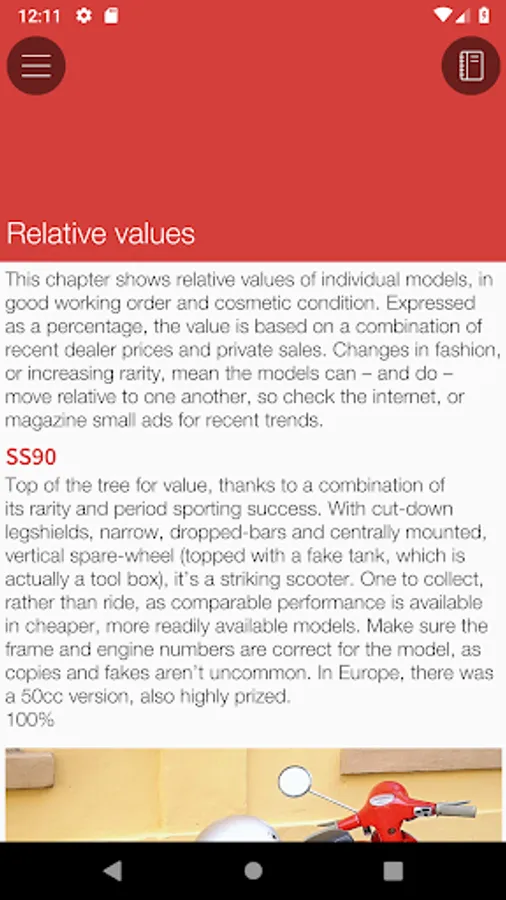 12:11

Relative values

This chapter shows relative values of individual models, in good working order and cosmetic condition. Expressed as a percentage, the value is based on a combination of recent dealer prices and private sales. Changes in fashion, or increasing rarity, mean the models can – and do – move relative to one another, so check the internet, or magazine small ads for recent trends.

SS90

Top of the tree for value, thanks to a combination of its rarity and period sporting success. With cut-down legshields, narrow, dropped-bars and centrally mounted, vertical spare-wheel (topped with a fake tank, which is actually a tool box), it's a striking scooter. One to collect, rather than ride, as comparable performance is available in cheaper, more readily available models. Make sure the frame and engine numbers are correct for the model, as copies and fakes aren't uncommon. In Europe, there was a 50cc version, also highly prized.
100%